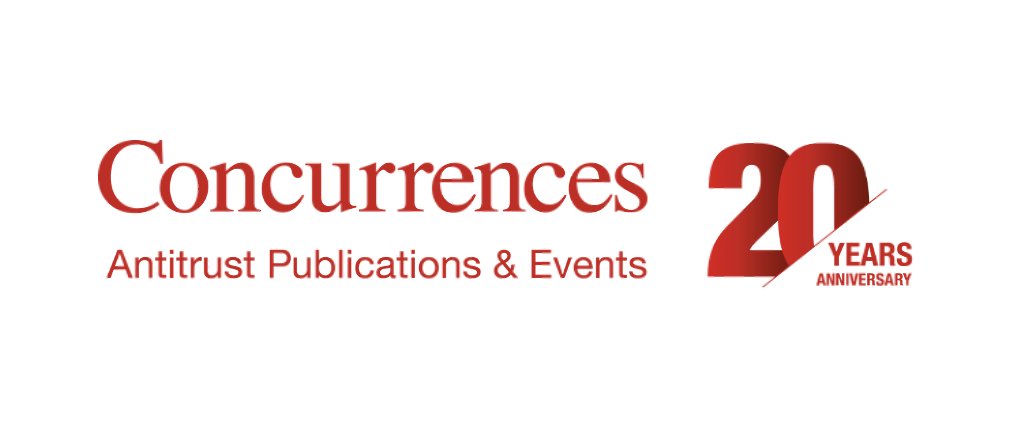 Concurrences
Antitrust Publications & Events

20
YEARS
ANNIVERSARY